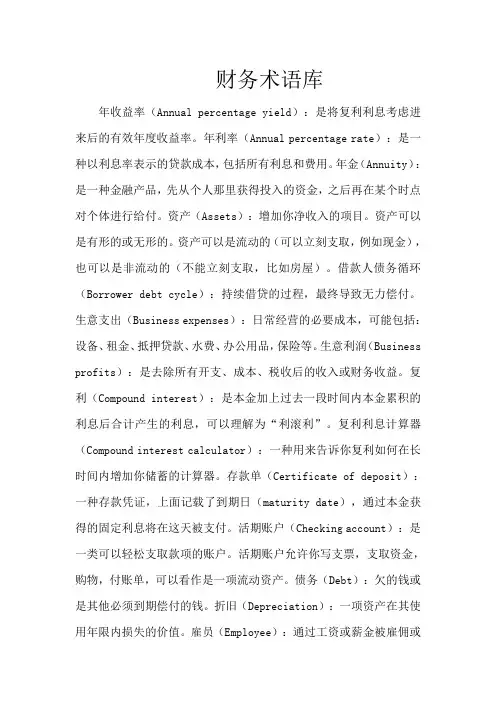 财务术语库

年收益率（Annual percentage yield）：是将复利利息考虑进来后的有效年度收益率。年利率（Annual percentage rate）：是一种以利息率表示的贷款成本，包括所有利息和费用。年金（Annuity）：是一种金融产品，先从个人那里获得投入的资金，之后再在某个时点对个体进行给付。资产（Assets）：增加你净收入的项目。资产可以是有形的或无形的。资产可以是流动的（可以立刻支取，例如现金），也可以是非流动的（不能立刻支取，比如房屋）。借款人债务循环（Borrower debt cycle）：持续借贷的过程，最终导致无力偿付。生意支出（Business expenses）：日常经营的必要成本，可能包括：设备、租金、抵押贷款、水费、办公用品，保险等。生意利润（Business profits）：是去除所有开支、成本、税收后的收入或财务收益。复利（Compound interest）：是本金加上过去一段时间内本金累积的利息后合计产生的利息，可以理解为“利滚利”。复利利息计算器（Compound interest calculator）：一种用来告诉你复利如何在长时间内增加你储蓄的计算器。存款单（Certificate of deposit）：一种存款凭证，上面记载了到期日（maturity date），通过本金获得的固定利息将在这天被支付。活期账户（Checking account）：是一类可以轻松支取款项的账户。活期账户允许你写支票，支取资金，购物，付账单，可以看作是一项流动资产。债务（Debt）：欠的钱或是其他必须到期偿付的钱。折旧（Depreciation）：一项资产在其使用年限内损失的价值。雇员（Employee）：通过工资或薪金被雇佣或